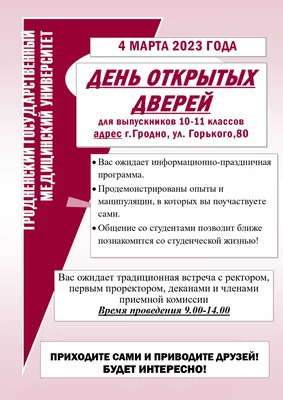 ГРОДНЕНСКИЙ ГОСУДАРСТВЕННЫЙ МЕДИЦИНСКИЙ УНИВЕРСИТЕТ

4 МАРТА 2023 ГОДА

ДЕНЬ ОТКРЫТЫХ ДВЕРЕЙ

для выпускников 10-11 классов
адрес г.Гродно, ул. Горького,80

• Вас ожидает информационно-праздничная программа.
• Продемонстрированы опыты и манипуляции, в которых вы поучаствуете сами.
• Общение со студентами позволит ближе познакомится со студенческой жизнью!

Вас ожидает традиционная встреча с ректором, первым проректором, деканами и членами приемной комиссии
Время проведения 9.00-14.00

ПРИХОДИТЕ САМИ И ПРИВОДИТЕ ДРУЗЕЙ!
БУДЕТ ИНТЕРЕСНО!